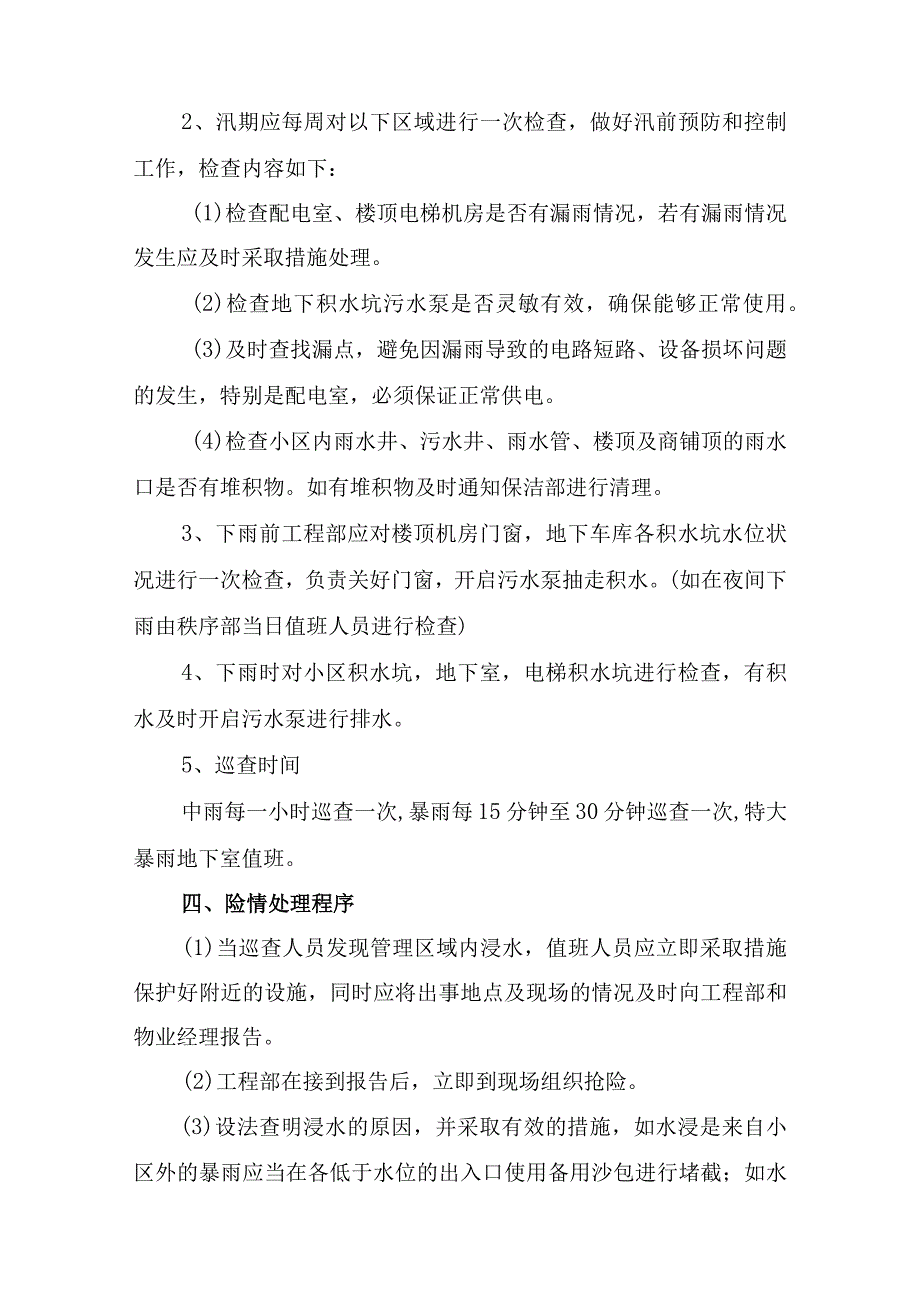 2、汛期应每周对以下区域进行一次检查，做好汛前预防和控制工作，检查内容如下：

(1)检查配电室、楼顶电梯机房是否有漏雨情况，若有漏雨情况发生应及时采取措施处理。

(2)检查地下积水坑污水泵是否灵敏有效，确保能够正常使用。

(3)及时查找漏点，避免因漏雨导致的电路短路、设备损坏问题的发生，特别是配电室，必须保证正常供电。

(4)检查小区内雨水井、污水井、雨水管、楼顶及商铺顶的雨水口是否有堆积物。如有堆积物及时通知保洁部进行清理。

3、下雨前工程部应对楼顶机房门窗，地下车库各积水坑水位状况进行一次检查，负责关好门窗，开启污水泵抽走积水。(如在夜间下雨由秩序部当日值班人员进行检查)

4、下雨时对小区积水坑，地下室，电梯积水坑进行检查，有积水及时开启污水泵进行排水。

5、巡查时间

中雨每一小时巡查一次,暴雨每15分钟至30分钟巡查一次,特大暴雨地下室值班。

四、险情处理程序

(1)当巡查人员发现管理区域内浸水，值班人员应立即采取措施保护好附近的设施，同时应将出事地点及现场的情况及时向工程部和物业经理报告。

(2)工程部在接到报告后，立即到现场组织抢险。

(3)设法查明浸水的原因，并采取有效的措施，如水浸是来自小区外的暴雨应当在各低于水位的出入口使用备用沙包进行堵截；如水